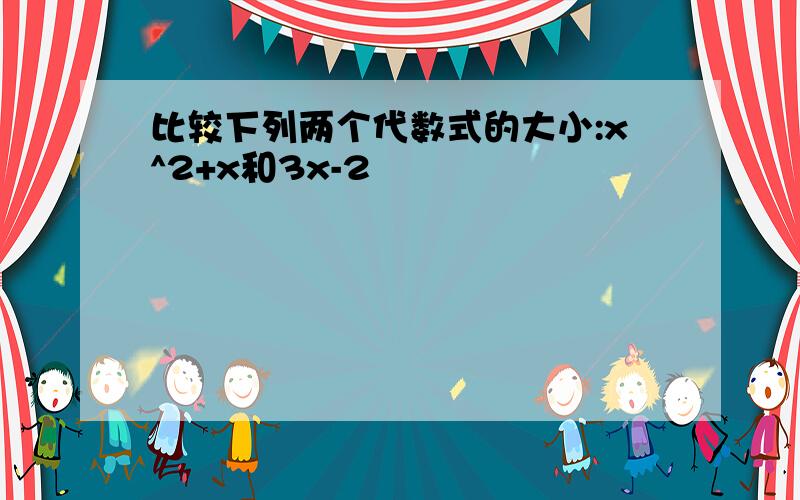 比较下列两个代数式的大小:x^2+x和3x-2